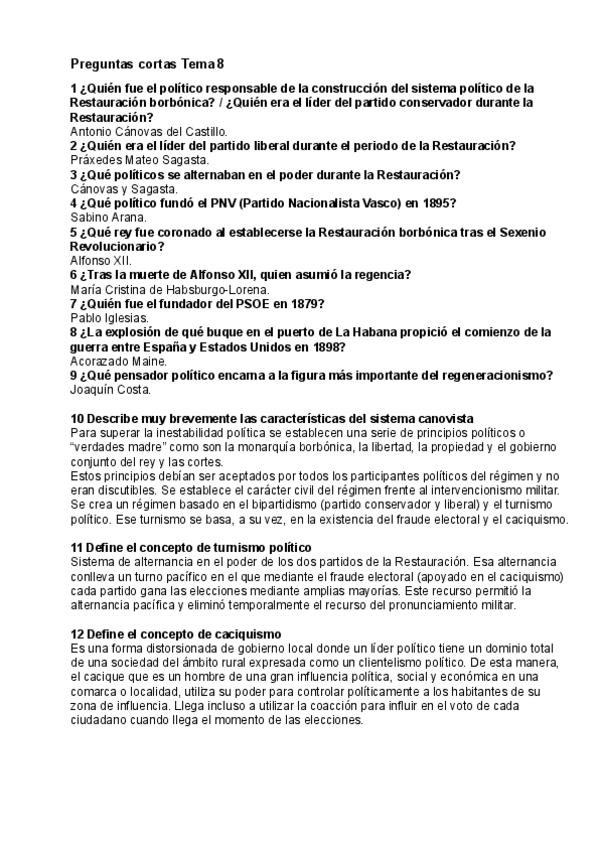 Preguntas cortas Tema 8

1 ¿Quién fue el político responsable de la construcción del sistema político de la Restauración borbónica? / ¿Quién era el líder del partido conservador durante la Restauración?
Antonio Cánovas del Castillo.
2 ¿Quién era el líder del partido liberal durante el periodo de la Restauración?
Práxedes Mateo Sagasta.
3 ¿Qué políticos se alternaban en el poder durante la Restauración?
Cánovas y Sagasta.
4 ¿Qué político fundó el PNV (Partido Nacionalista Vasco) en 1895?
Sabino Arana.
5 ¿Qué rey fue coronado al establecerse la Restauración borbónica tras el Sexenio Revolucionario?
Alfonso XII.
6 ¿Tras la muerte de Alfonso XII, quien asumió la regencia?
María Cristina de Habsburgo-Lorena.
7 ¿Quién fue el fundador del PSOE en 1879?
Pablo Iglesias.
8 ¿La explosión de qué buque en el puerto de La Habana propició el comienzo de la guerra entre España y Estados Unidos en 1898?
Acorazado Maine.
9 ¿Qué pensador político encarna a la figura más importante del regeneracionismo?
Joaquín Costa.

10 Describe muy brevemente las características del sistema canovista
Para superar la inestabilidad política se establecen una serie de principios políticos o "verdades madre" como son la monarquía borbónica, la libertad, la propiedad y el gobierno conjunto del rey y las cortes.
Estos principios debían ser aceptados por todos los participantes políticos del régimen y no eran discutibles. Se establece el carácter civil del régimen frente al intervencionismo militar. Se crea un régimen basado en el bipartidismo (partido conservador y liberal) y el turnismo político. Ese turnismo se basa, a su vez, en la existencia del fraude electoral y el caciquismo.

11 Define el concepto de turnismo político
Sistema de alternancia en el poder de los dos partidos de la Restauración. Esa alternancia conlleva un turno pacífico en el que mediante el fraude electoral (apoyado en el caciquismo) cada partido gana las elecciones mediante amplias mayorías. Este recurso permitió la alternancia pacífica y eliminó temporalmente el recurso del pronunciamiento militar.

12 Define el concepto de caciquismo
Es una forma distorsionada de gobierno local donde un líder político tiene un dominio total de una sociedad del ámbito rural expresada como un clientelismo político. De esta manera, el cacique que es un hombre de una gran influencia política, social y económica en una comarca o localidad, utiliza su poder para controlar políticamente a los habitantes de su zona de influencia. Llega incluso a utilizar la coacción para influir en el voto de cada ciudadano cuando llega el momento de las elecciones.